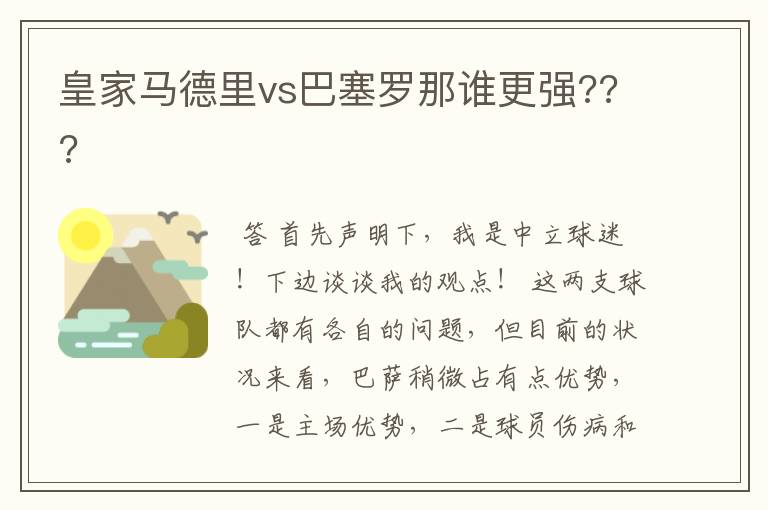 皇家马德里vs巴塞罗那谁更强???

答 首先声明下，我是中立球迷！下边谈谈我的观点！ 这两支球队都有各自的问题，但目前的状况来看，巴萨稍微占有点优势，一是主场优势，二是球员伤病和